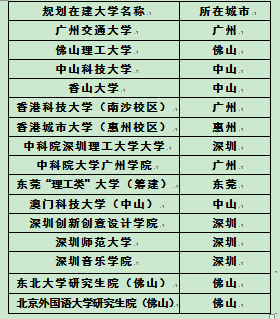 | 规划在建大学名称 | 所在城市 |
|---|---|
| 广州交通大学 | 广州 |
| 佛山理工大学 | 佛山 |
| 中山科技大学 | 中山 |
| 香山大学 | 中山 |
| 香港科技大学（南沙校区） | 广州 |
| 香港城市大学（惠州校区） | 惠州 |
| 中科院深圳理工大学大学 | 深圳 |
| 中科院大学广州学院 | 广州 |
| 东莞“理工类”大学（筹建） | 东莞 |
| 澳门科技大学（中山） | 中山 |
| 深圳创新创意设计学院 | 深圳 |
| 深圳师范大学 | 深圳 |
| 深圳音乐学院 | 深圳 |
| 东北大学研究生院（佛山） | 佛山 |
| 北京外国语大学研究生院（佛山） | 佛山 |